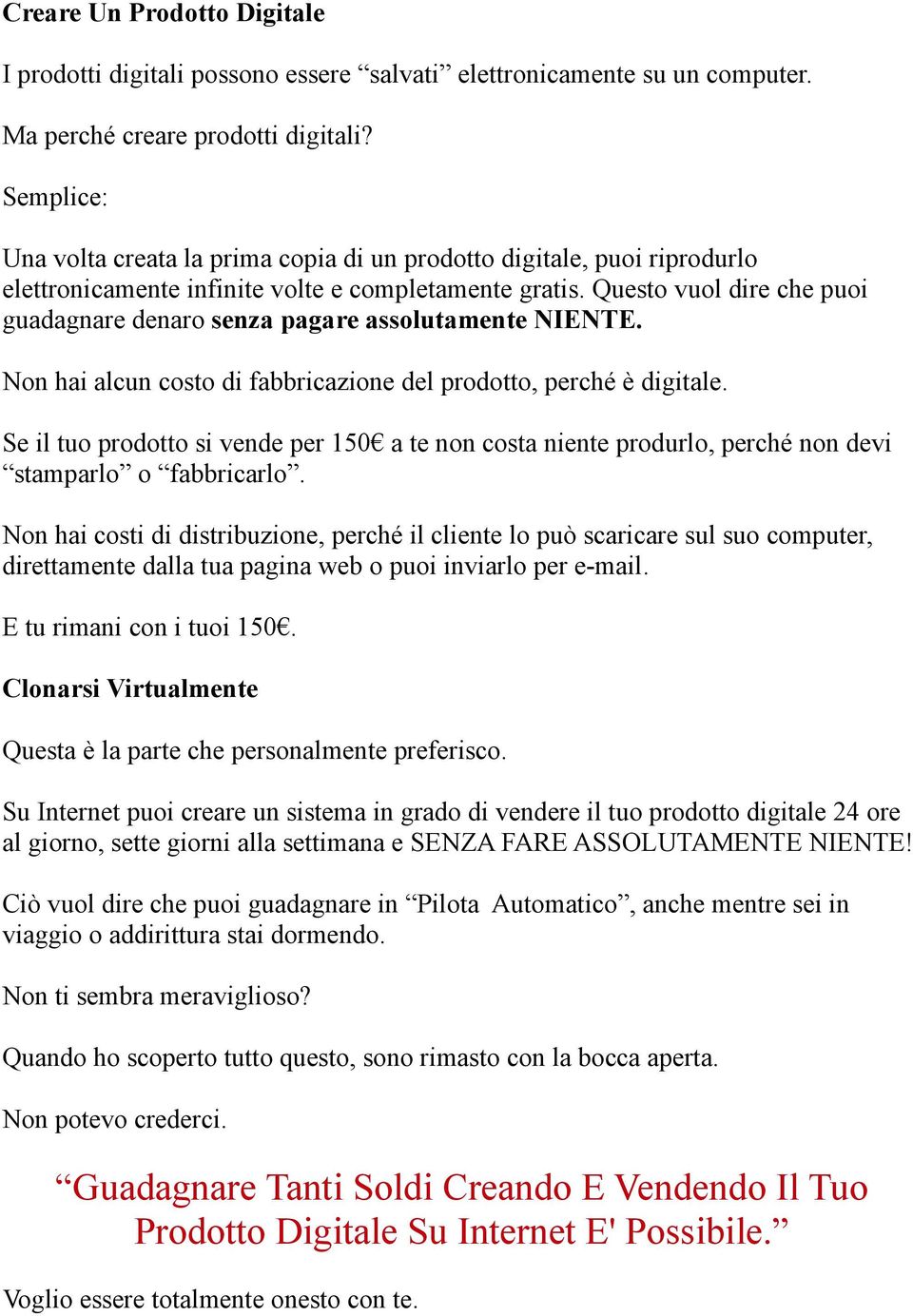 Creare Un Prodotto Digitale

I prodotti digitali possono essere “salvati” elettronicamente su un computer.

Ma perché creare prodotti digitali?

Semplice:

Una volta creata la prima copia di un prodotto digitale, puoi riprodurlo elettronicamente infinite volte e completamente gratis. Questo vuol dire che puoi guadagnare denaro senza pagare assolutamente NIENTE.

Non hai alcun costo di fabbricazione del prodotto, perché è digitale.

Se il tuo prodotto si vende per 150€ a te non costa niente produrlo, perché non devi “stamparlo” o “fabbricarlo”.

Non hai costi di distribuzione, perché il cliente lo può scaricare sul suo computer, direttamente dalla tua pagina web o puoi inviarlo per e-mail.

E tu rimani con i tuoi 150€.

Clonarsi Virtualmente

Questa è la parte che personalmente preferisco.

Su Internet puoi creare un sistema in grado di vendere il tuo prodotto digitale 24 ore al giorno, sette giorni alla settimana e SENZA FARE ASSOLUTAMENTE NIENTE!

Ciò vuol dire che puoi guadagnare in “Pilota Automatico”, anche mentre sei in viaggio o addirittura stai dormendo.

Non ti sembra meraviglioso?

Quando ho scoperto tutto questo, sono rimasto con la bocca aperta.

Non potevo crederci.

“Guadagnare Tanti Soldi Creando E Vendendo Il Tuo Prodotto Digitale Su Internet E' Possibile.”

Voglio essere totalmente onesto con te.